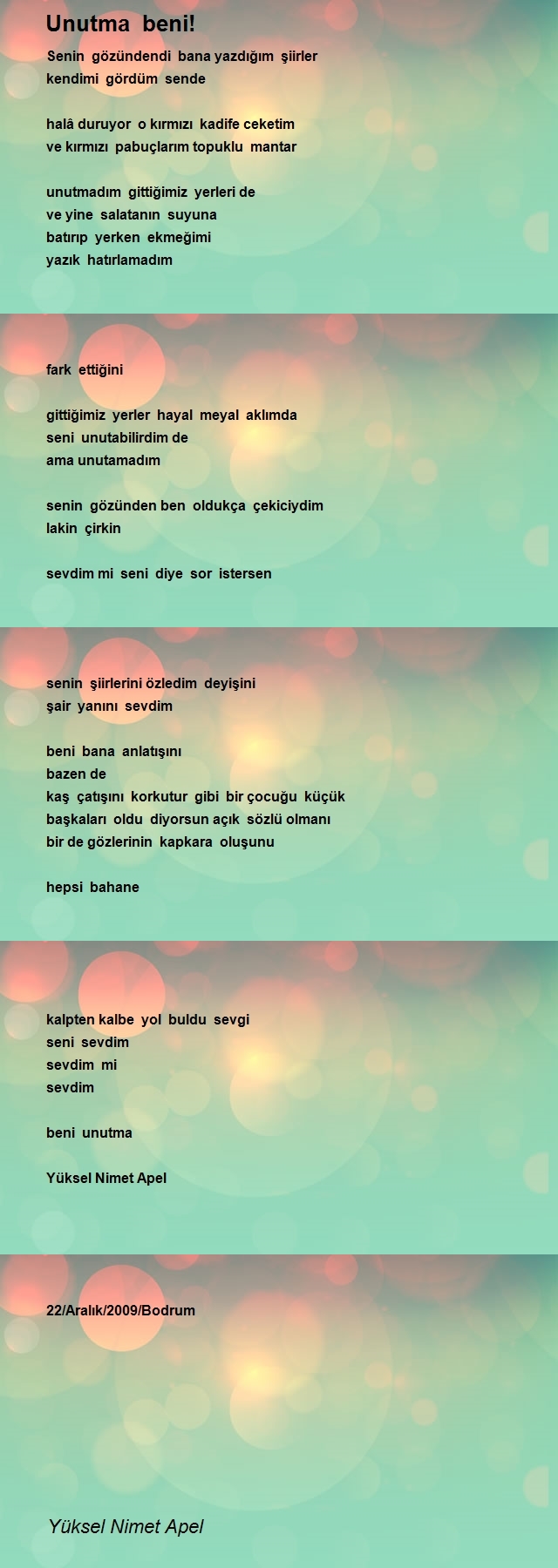 Unutma beni!

Senin gözündendi bana yazdığım şiirler
kendimi gördüm sende

halâ duruyor o kırmızı kadife ceketim
ve kırmızı pabuçlarım topuklu mantar

unutmadım gittiğimiz yerleri de
ve yine salatanın suyuna
batırıp yerken ekmeğimi
yazık hatırlamadım

fark ettiğini

gittiğimiz yerler hayal meyal aklımda
seni unutabilirdim de
ama unutamadım

senin gözünden ben oldukça çekiciydim
lakin çirkin

sevdim mi seni diye sor istersen

senin şiirlerini özledim deyişini
şair yanını sevdim

beni bana anlatışını
bazen de
kaş çatışını korkutur gibi bir çocuğu küçük
başkaları oldu diyorsun açık sözlü olmanı
bir de gözlerinin kapkara oluşunu

hepsi bahane

kalpten kalbe yol buldu sevgi
seni sevdim
sevdim mi
sevdim

beni unutma

Yüksel Nimet Apel

22/Aralık/2009/Bodrum

Yüksel Nimet Apel